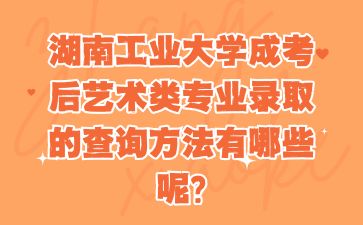 湖南工业大学成考后艺术类专业录取的查询方法有哪些呢?